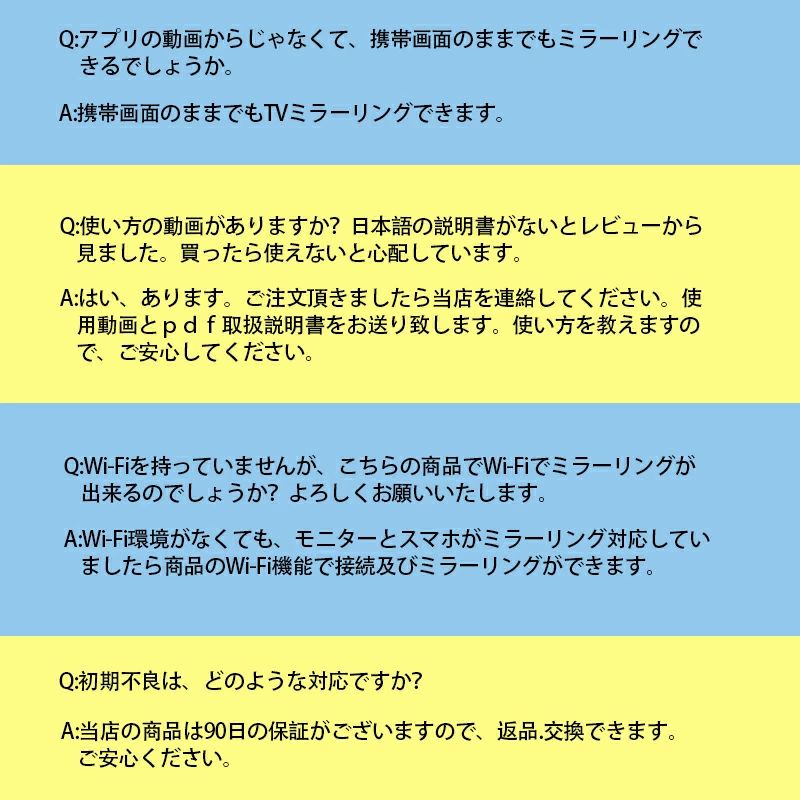 Q:アプリの動画からじゃなくて、携帯画面のままでもミラーリングできるでしょうか。

A:携帯画面のままでもTVミラーリングできます。

Q:使い方の動画がありますか? 日本語の説明書がないとレビューから見ました。買ったら使えないと心配しています。

A:はい、あります。ご注文頂きましたら当店を連絡してください。使用動画とｐｄｆ取扱説明書をお送り致します。使い方を教えますので、ご安心してください。

Q:Wi-Fiを持っていませんが、こちらの商品でWi-Fiでミラーリングが出来るのでしょうか? よろしくお願いいたします。

A:Wi-Fi環境がなくても、モニターとスマホがミラーリング対応していましたら商品のWi-Fi機能で接続及びミラーリングができます。

Q:初期不良は、どのような対応ですか?

A:当店の商品は90日の保証がございますので、返品.交換できます。ご安心ください。